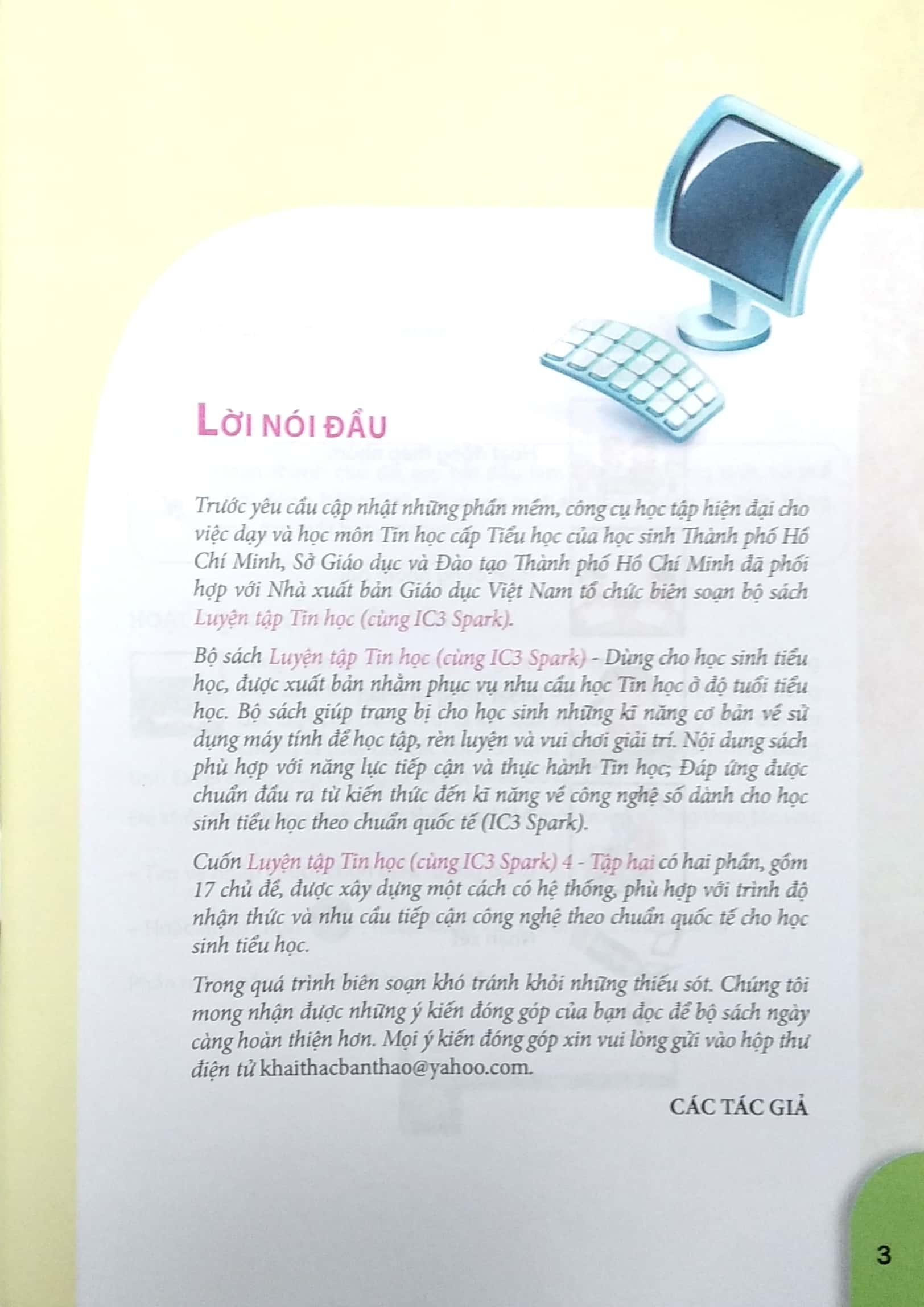 LỜI NÓI ĐẦU

Trước yêu cầu cập nhật những phần mềm, công cụ học tập hiện đại cho việc dạy và học môn Tin học cấp Tiểu học của học sinh Thành phố Hồ Chí Minh, Sở Giáo dục và Đào tạo Thành phố Hồ Chí Minh đã phối hợp với Nhà xuất bản Giáo dục Việt Nam tổ chức biên soạn bộ sách Luyện tập Tin học (cùng IC3 Spark).

Bộ sách Luyện tập Tin học (cùng IC3 Spark) - Dùng cho học sinh tiểu học, được xuất bản nhằm phục vụ nhu cầu học Tin học ở độ tuổi tiểu học. Bộ sách giúp trang bị cho học sinh những kĩ năng cơ bản về sử dụng máy tính để học tập, rèn luyện và vui chơi giải trí. Nội dung sách phù hợp với năng lực tiếp cận và thực hành Tin học; Đáp ứng được chuẩn đầu ra từ kiến thức đến kĩ năng về công nghệ số dành cho học sinh tiểu học theo chuẩn quốc tế (IC3 Spark).

Cuốn Luyện tập Tin học (cùng IC3 Spark) 4 - Tập hai có hai phần, gồm 17 chủ đề, được xây dựng một cách có hệ thống, phù hợp với trình độ nhận thức và nhu cầu tiếp cận công nghệ theo chuẩn quốc tế cho học sinh tiểu học.

Trong quá trình biên soạn khó tránh khỏi những thiếu sót. Chúng tôi mong nhận được những ý kiến đóng góp của bạn đọc để bộ sách ngày càng hoàn thiện hơn. Mọi ý kiến đóng góp xin vui lòng gửi vào hộp thư điện tử khaithacbanthao@yahoo.com.

CÁC TÁC GIẢ

3